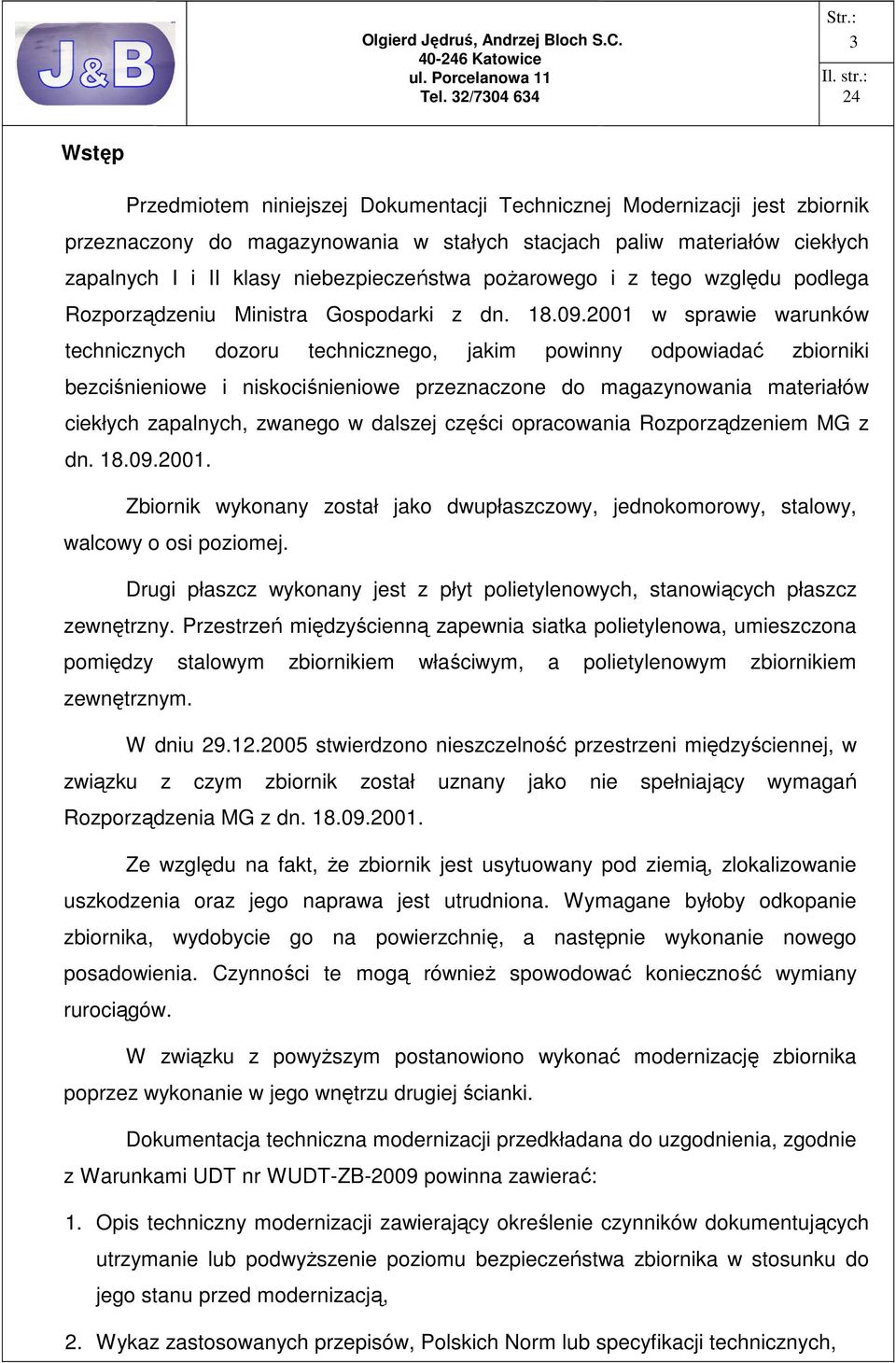 J&B

Olgierd Jędruś, Andrzej Bloch S.C.
40-246 Katowice
ul. Porcelanowa 11
Tel. 32/7304 634

Str.: 3
Il. str.: 24

Wstęp

Przedmiotem niniejszej Dokumentacji Technicznej Modernizacji jest zbiornik przeznaczony do magazynowania w stałych stacjach paliw materiałów ciekłych zapalnych I i II klasy niebezpieczeństwa pożarowego i z tego względu podlega Rozporządzeniu Ministra Gospodarki z dn. 18.09.2001 w sprawie warunków technicznych dozoru technicznego, jakim powinny odpowiadać zbiorniki bezciśnieniowe i niskociśnieniowe przeznaczone do magazynowania materiałów ciekłych zapalnych, zwanego w dalszej części opracowania Rozporządzeniem MG z dn. 18.09.2001.

Zbiornik wykonany został jako dwupłaszczowy, jednokomorowy, stalowy, walcowy o osi poziomej.

Drugi płaszcz wykonany jest z płyt polietylenowych, stanowiących płaszcz zewnętrzny. Przestrzeń międzyścienną zapewnia siatka polietylenowa, umieszczona pomiędzy stalowym zbiornikiem właściwym, a polietylenowym zbiornikiem zewnętrznym.

W dniu 29.12.2005 stwierdzono nieszczelność przestrzeni międzyściennej, w związku z czym zbiornik został uznany jako nie spełniający wymagań Rozporządzenia MG z dn. 18.09.2001.

Ze względu na fakt, że zbiornik jest usytuowany pod ziemią, zlokalizowanie uszkodzenia oraz jego naprawa jest utrudniona. Wymagane byłoby odkopanie zbiornika, wydobycie go na powierzchnię, a następnie wykonanie nowego posadowienia. Czynności te mogą również spowodować konieczność wymiany rurociągów.

W związku z powyższym postanowiono wykonać modernizację zbiornika poprzez wykonanie w jego wnętrzu drugiej ścianki.

Dokumentacja techniczna modernizacji przedkładana do uzgodnienia, zgodnie z Warunkami UDT nr WUDT-ZB-2009 powinna zawierać:

1. Opis techniczny modernizacji zawierający określenie czynników dokumentujących utrzymanie lub podwyższenie poziomu bezpieczeństwa zbiornika w stosunku do jego stanu przed modernizacją,

2. Wykaz zastosowanych przepisów, Polskich Norm lub specyfikacji technicznych,